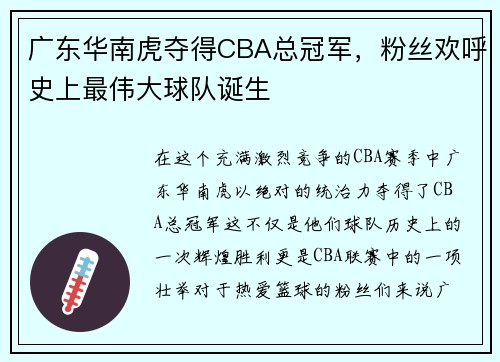 广东华南虎夺得CBA总冠军，粉丝欢呼史上最伟大球队诞生

在这个充满激烈竞争的CBA赛季中广东华南虎以绝对的统治力夺得了CBA总冠军这不仅是他们球队历史上的一次辉煌胜利更是CBA联赛中的一项壮举对于热爱篮球的粉丝们来说广